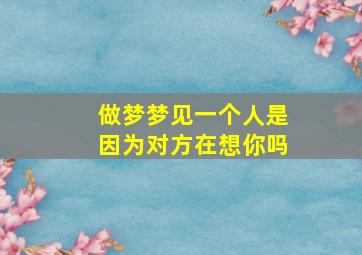 做梦梦见一个人是因为对方在想你吗